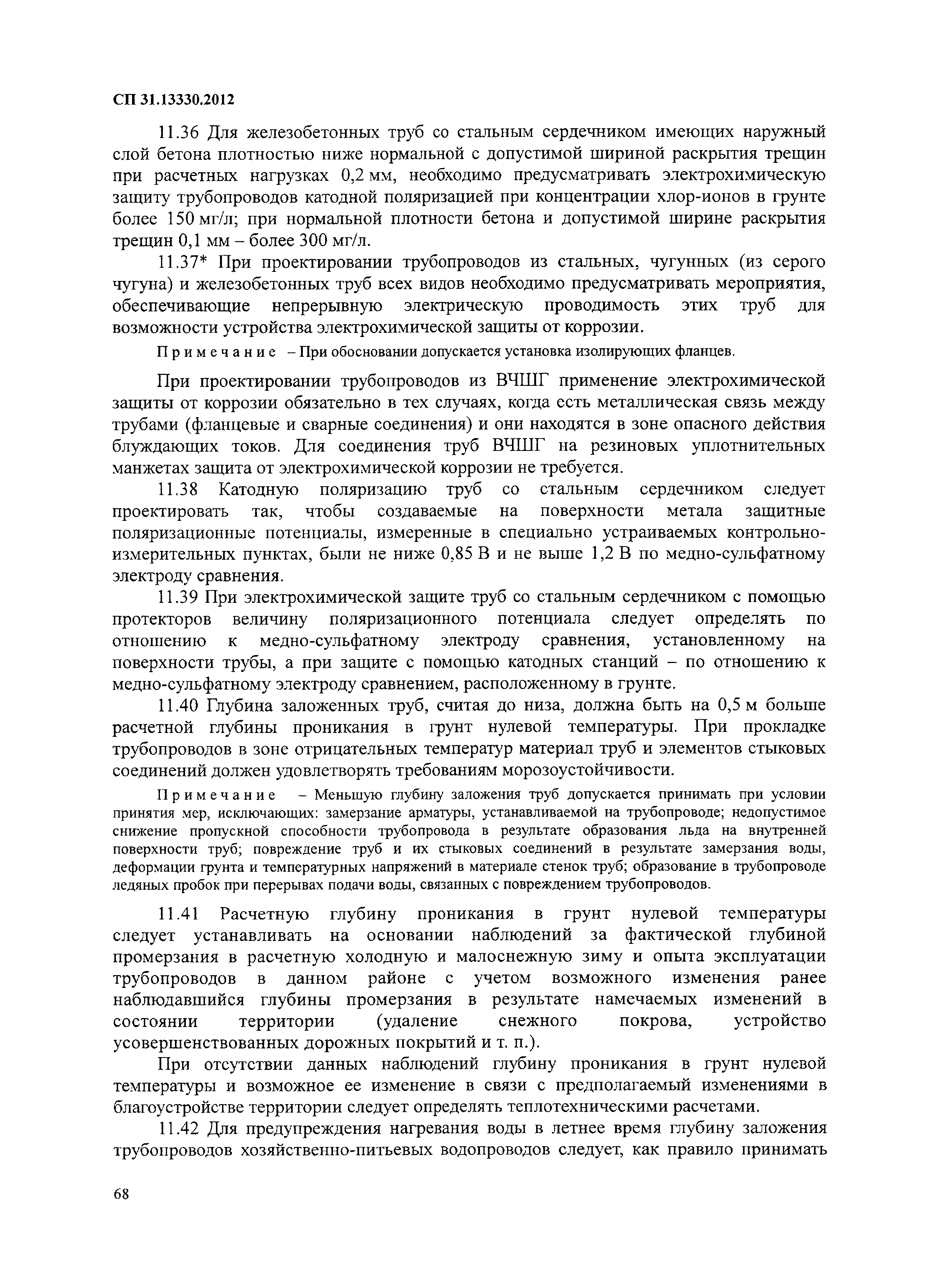 СП 31.13330.2012

11.36 Для железобетонных труб со стальным сердечником имеющих наружный слой бетона плотностью ниже нормальной с допустимой шириной раскрытия трещин при расчетных нагрузках 0,2 мм, необходимо предусматривать электрохимическую защиту трубопроводов катодной поляризацией при концентрации хлор-ионов в грунте более 150 мг/л; при нормальной плотности бетона и допустимой ширине раскрытия трещин 0,1 мм – более 300 мг/л.

11.37* При проектировании трубопроводов из стальных, чугунных (из серого чугуна) и железобетонных труб всех видов необходимо предусматривать мероприятия, обеспечивающие непрерывную электрическую проводимость этих труб для возможности устройства электрохимической защиты от коррозии.

Примечание – При обосновании допускается установка изолирующих фланцев.

При проектировании трубопроводов из ВЧШГ применение электрохимической защиты от коррозии обязательно в тех случаях, когда есть металлическая связь между трубами (фланцевые и сварные соединения) и они находятся в зоне опасного действия блуждающих токов. Для соединения труб ВЧШГ на резиновых уплотнительных манжетах защита от электрохимической коррозии не требуется.

11.38 Катодную поляризацию труб со стальным сердечником следует проектировать так, чтобы создаваемые на поверхности метала защитные поляризационные потенциалы, измеренные в специально устраиваемых контрольно-измерительных пунктах, были не ниже 0,85 В и не выше 1,2 В по медно-сульфатному электроду сравнения.

11.39 При электрохимической защите труб со стальным сердечником с помощью протекторов величину поляризационного потенциала следует определять по отношению к медно-сульфатному электроду сравнения, установленному на поверхности трубы, а при защите с помощью катодных станций – по отношению к медно-сульфатному электроду сравнением, расположенному в грунте.

11.40 Глубина заложенных труб, считая до низа, должна быть на 0,5 м больше расчетной глубины проникания в грунт нулевой температуры. При прокладке трубопроводов в зоне отрицательных температур материал труб и элементов стыковых соединений должен удовлетворять требованиям морозоустойчивости.

Примечание – Меньшую глубину заложения труб допускается принимать при условии принятия мер, исключающих: замерзание арматуры, устанавливаемой на трубопроводе; недопустимое снижение пропускной способности трубопровода в результате образования льда на внутренней поверхности труб; повреждение труб и их стыковых соединений в результате замерзания воды, деформации грунта и температурных напряжений в материале стенок труб; образование в трубопроводе ледяных пробок при перерывах подачи воды, связанных с повреждением трубопроводов.

11.41 Расчетную глубину проникания в грунт нулевой температуры следует устанавливать на основании наблюдений за фактической глубиной промерзания в расчетную холодную и малоснежную зиму и опыта эксплуатации трубопроводов в данном районе с учетом возможного изменения ранее наблюдавшийся глубины промерзания в результате намечаемых изменений в состоянии территории (удаление снежного покрова, устройство усовершенствованных дорожных покрытий и т. п.).

При отсутствии данных наблюдений глубину проникания в грунт нулевой температуры и возможное ее изменение в связи с предполагаемый изменениями в благоустройстве территории следует определять теплотехническими расчетами.

11.42 Для предупреждения нагревания воды в летнее время глубину заложения трубопроводов хозяйственно-питьевых водопроводов следует, как правило принимать

68